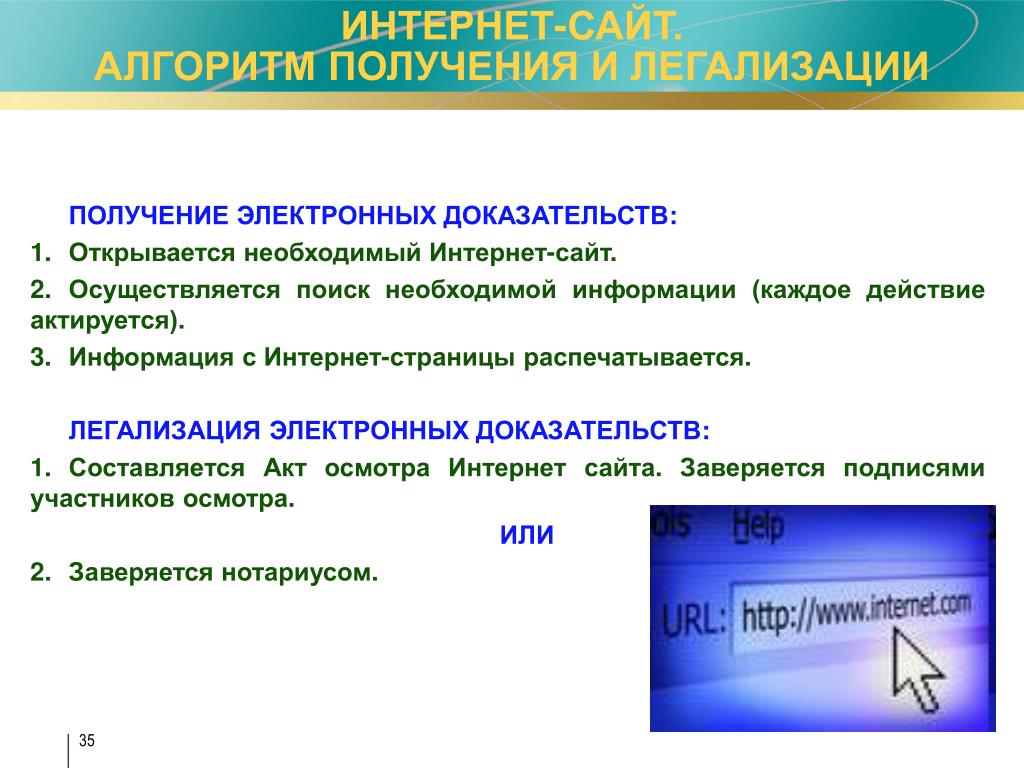 ИНТЕРНЕТ-САЙТ.
АЛГОРИТМ ПОЛУЧЕНИЯ И ЛЕГАЛИЗАЦИИ

ПОЛУЧЕНИЕ ЭЛЕКТРОННЫХ ДОКАЗАТЕЛЬСТВ:

1. Открывается необходимый Интернет-сайт.

2. Осуществляется поиск необходимой информации (каждое действие актируется).

3. Информация с Интернет-страницы распечатывается.

ЛЕГАЛИЗАЦИЯ ЭЛЕКТРОННЫХ ДОКАЗАТЕЛЬСТВ:

1. Составляется Акт осмотра Интернет сайта. Заверяется подписями участников осмотра.

ИЛИ

2. Заверяется нотариусом.

ols Help

URL: http://www.internet.com

35